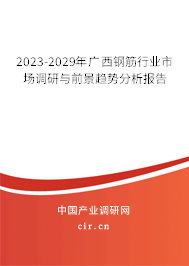 2023-2029年广西钢筋行业市场调研与前景趋势分析报告

中国产业调研网

cir.cn